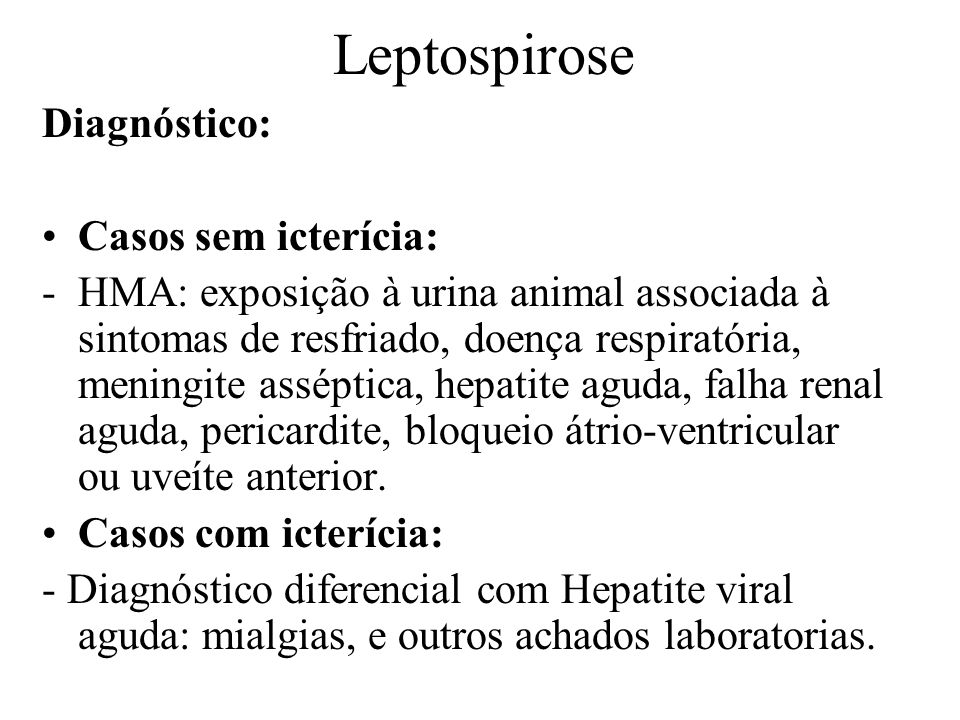 Leptospirose

Diagnóstico:

• Casos sem icterícia:

- HMA: exposição à urina animal associada à sintomas de resfriado, doença respiratória, meningite asséptica, hepatite aguda, falha renal aguda, pericardite, bloqueio átrio-ventricular ou uveíte anterior.

• Casos com icterícia:

- Diagnóstico diferencial com Hepatite viral aguda: mialgias, e outros achados laboratorias.